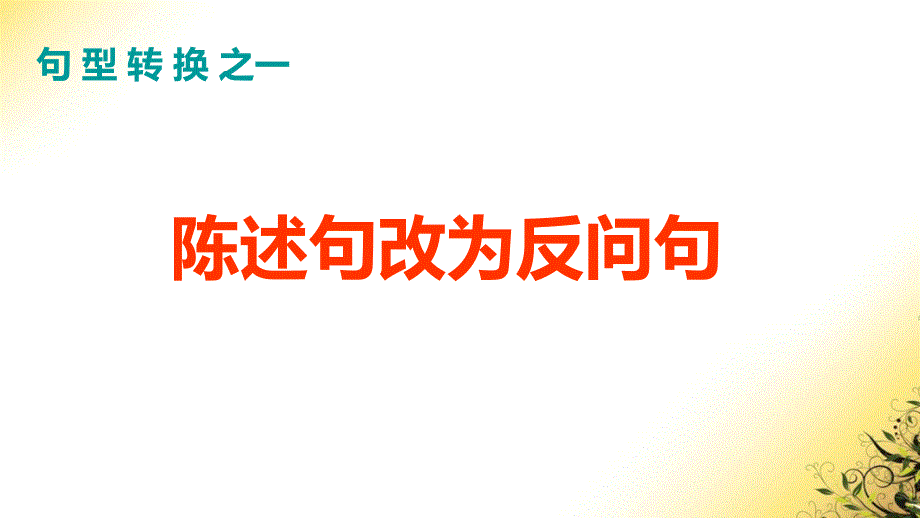 句型转换之一

陈述句改为反问句